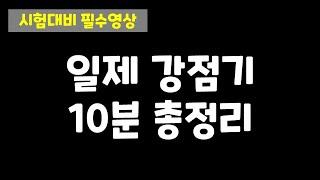 시험대비 필수영상

일제 강점기
10분 총정리